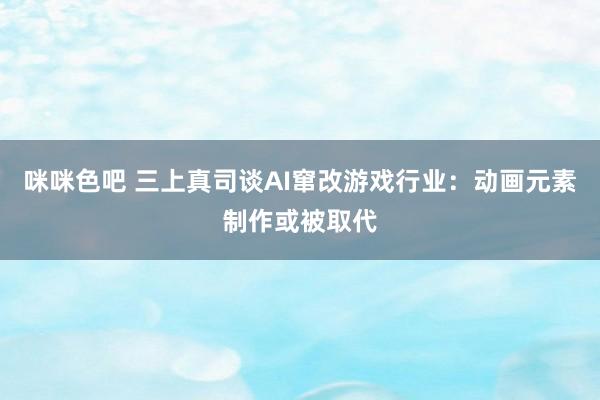 咪咪色吧 三上真司谈AI窜改游戏行业：动画元素制作或被取代